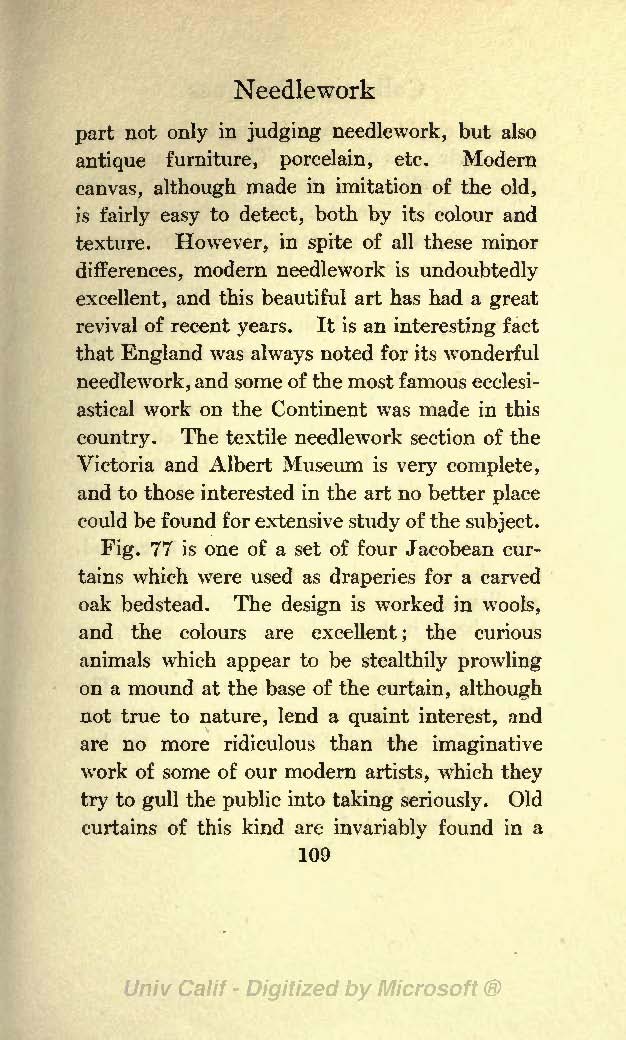 Needlework

part not only in judging needlework, but also antique furniture, porcelain, etc. Modern canvas, although made in imitation of the old, is fairly easy to detect, both by its colour and texture. However, in spite of all these minor differences, modern needlework is undoubtedly excellent, and this beautiful art has had a great revival of recent years. It is an interesting fact that England was always noted for its wonderful needlework, and some of the most famous ecclesiastical work on the Continent was made in this country. The textile needlework section of the Victoria and Albert Museum is very complete, and to those interested in the art no better place could be found for extensive study of the subject.

Fig. 77 is one of a set of four Jacobean curtains which were used as draperies for a carved oak bedstead. The design is worked in wools, and the colours are excellent; the curious animals which appear to be stealthily prowling on a mound at the base of the curtain, although not true to nature, lend a quaint interest, and are no more ridiculous than the imaginative work of some of our modern artists, which they try to gull the public into taking seriously. Old curtains of this kind are invariably found in a

109

Univ Calif - Digitized by Microsoft ®